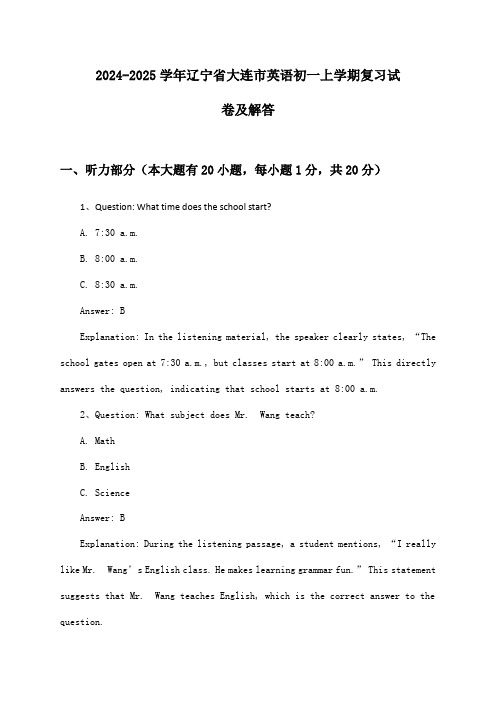 2024-2025 学年辽宁省大连市英语初一上学期复习试卷及解答

一、听力部分（本大题有 20 小题，每小题 1 分，共 20 分）

1、Question: What time does the school start?

A. 7:30 a.m.

B. 8:00 a.m.

C. 8:30 a.m.

Answer: B

Explanation: In the listening material, the speaker clearly states, “The school gates open at 7:30 a.m., but classes start at 8:00 a.m.” This directly answers the question, indicating that school starts at 8:00 a.m.

2、Question: What subject does Mr. Wang teach?

A. Math

B. English

C. Science

Answer: B

Explanation: During the listening passage, a student mentions, “I really like Mr. Wang’s English class. He makes learning grammar fun.” This statement suggests that Mr. Wang teaches English, which is the correct answer to the question.